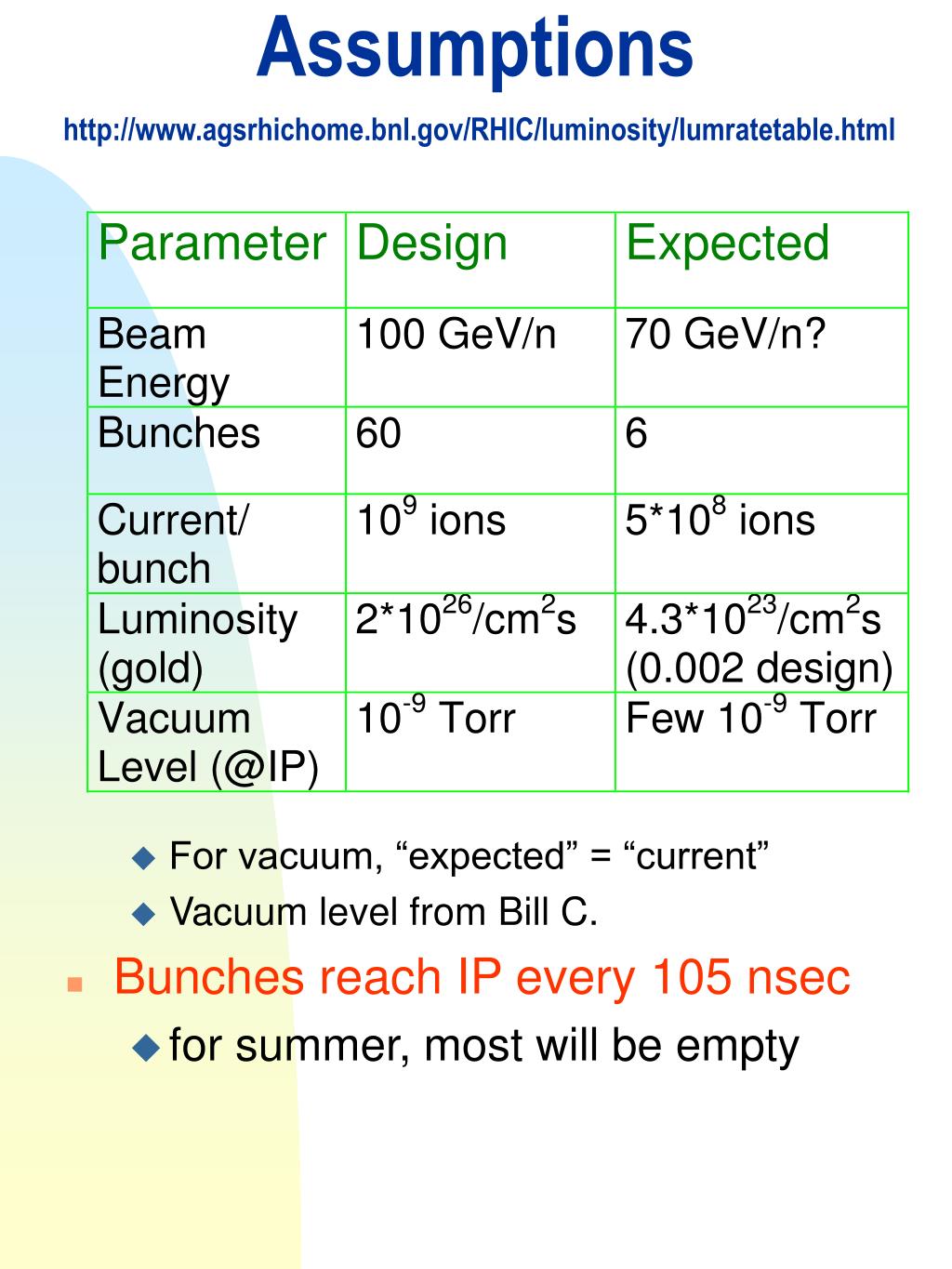 Assumptions

http://www.agsrhichome.bnl.gov/RHIC/luminosity/lumratetable.html

| Parameter | Design | Expected |
|---|---|---|
| Beam Energy | 100 GeV/n | 70 GeV/n? |
| Bunches | 60 | 6 |
| Current/ bunch | $10^9$ ions | $5*10^8$ ions |
| Luminosity (gold) | $2*10^{26}/cm^2s$ | $4.3*10^{23}/cm^2s$ (0.002 design) |
| Vacuum Level (@IP) | $10^{-9}$ Torr | Few $10^{-9}$ Torr |

For vacuum, “expected” = “current”

Vacuum level from Bill C.

Bunches reach IP every 105 nsec

for summer, most will be empty